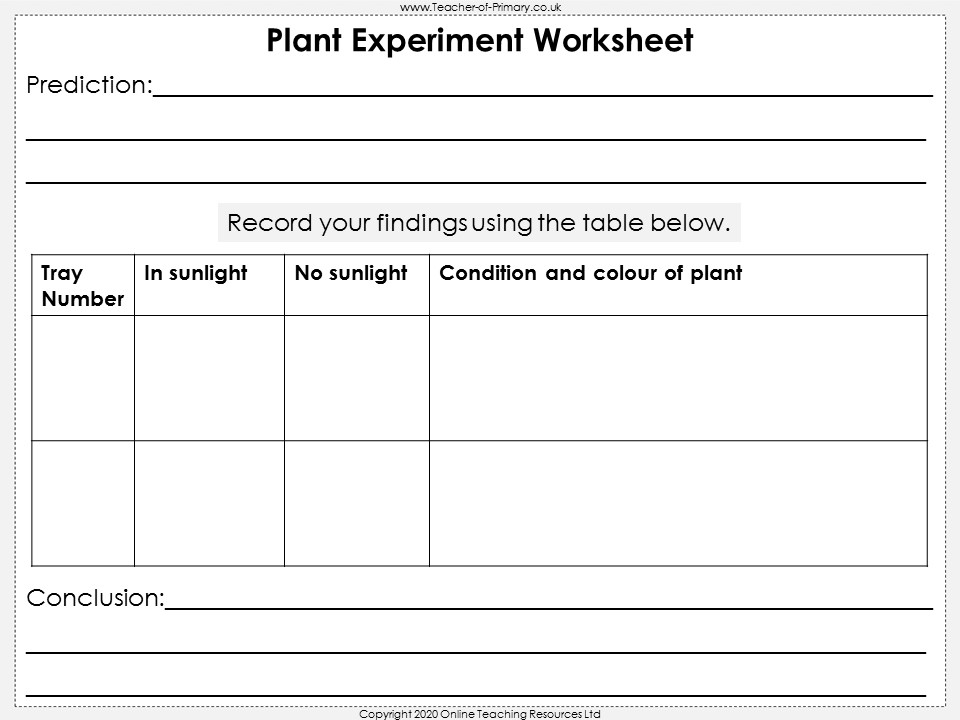 www.Teacher-of-Primary.co.uk

Plant Experiment Worksheet

Prediction:

Record your findings using the table below.

| Tray Number | In sunlight | No sunlight | Condition and colour of plant |
|---|---|---|---|
| | | | |
| | | | |

Conclusion:

Copyright 2020 Online Teaching Resources Ltd